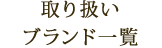 取り扱い
ブランド一覧